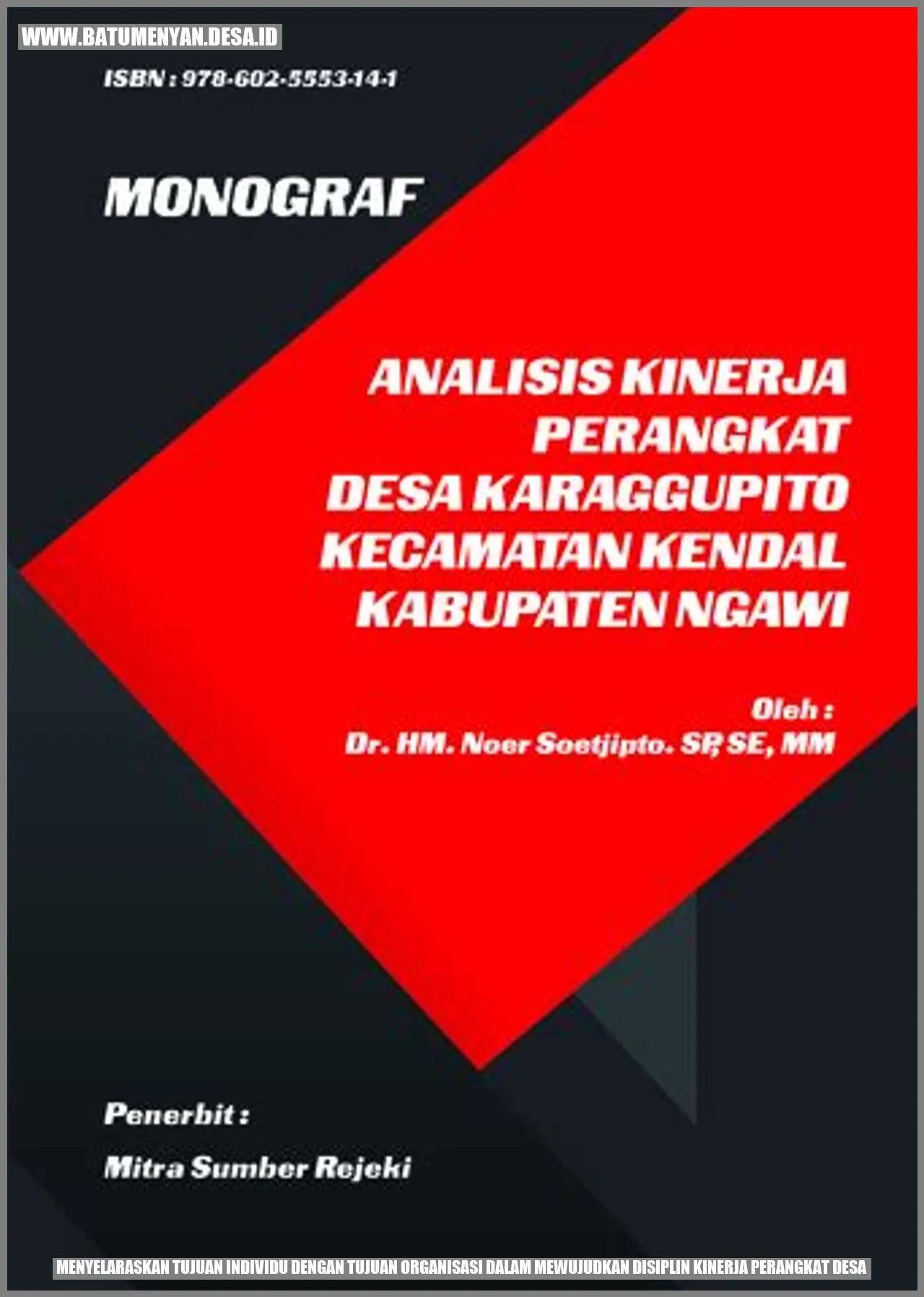 WWW.BATUMENYAN.DESA.ID

ISBN : 978-602-5553-14-1

MONOGRAF

ANALISIS KINERJA PERANGKAT DESA KARAGGUPITO KECAMATAN KENDAL KABUPATEN NGAWI

Oleh :
Dr. HM. Noer Soetjipto. SP, SE, MM

Penerbit :

Mitra Sumber Rejeki

MENYELARASKAN TUJUAN INDIVIDU DENGAN TUJUAN ORGANISASI DALAM MEWUJUDKAN DISIPLIN KINERJA PERANGKAT DESA